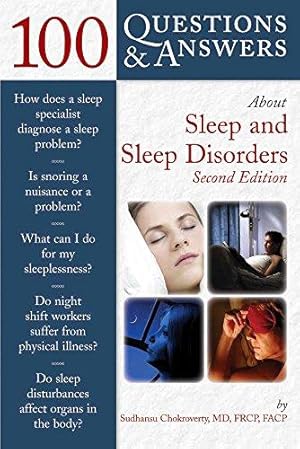 100 QUESTIONS & ANSWERS

How does a sleep specialist diagnose a sleep problem?

Is snoring a nuisance or a problem?

What can I do for my sleeplessness?

Do night shift workers suffer from physical illness?

Do sleep disturbances affect organs in the body?

About
Sleep and Sleep Disorders
Second Edition

by
Sudhansu Chokroverty, MD, FRCP, FACP